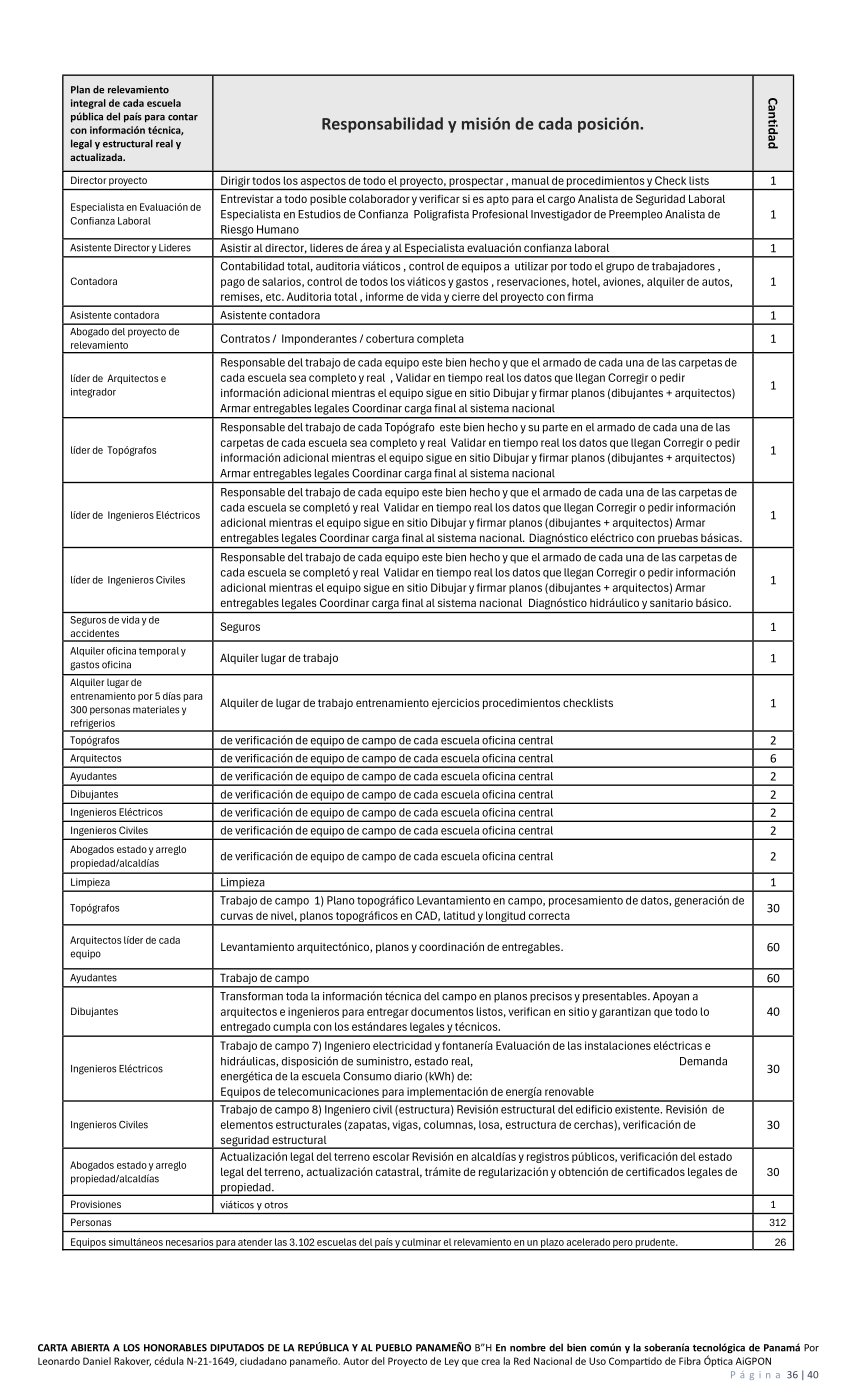 | Plan de relevamiento integral de cada escuela pública del país para contar con información técnica, legal y estructural real y actualizada. | Responsabilidad y misión de cada posición. | Cantidad |
|---|---|---|
| Director proyecto | Dirigir todos los aspectos de todo el proyecto, prospectar , manual de procedimientos y Check lists | 1 |
| Especialista en Evaluación de Confianza Laboral | Entrevistar a todo posible colaborador y verificar si es apto para el cargo Analista de Seguridad Laboral Especialista en Estudios de Confianza Poligrafista Profesional Investigador de Preempleo Analista de Riesgo Humano | 1 |
| Asistente Director y Lideres | Asistir al director, lideres de área y al Especialista evaluación confianza laboral | 1 |
| Contadora | Contabilidad total, auditoria viáticos , control de equipos a utilizar por todo el grupo de trabajadores , pago de salarios, control de todos los viáticos y gastos , reservaciones, hotel, aviones, alquiler de autos, remises, etc. Auditoria total , informe de vida y cierre del proyecto con firma | 1 |
| Asistente contadora | Asistente contadora | 1 |
| Abogado del proyecto de relevamiento | Contratos / Imponderantes / cobertura completa | 1 |
| líder de Arquitectos e integrador | Responsable del trabajo de cada equipo este bien hecho y que el armado de cada una de las carpetas de cada escuela sea completo y real , Validar en tiempo real los datos que llegan Corregir o pedir información adicional mientras el equipo sigue en sitio Dibujar y firmar planos (dibujantes + arquitectos) Armar entregables legales Coordinar carga final al sistema nacional | 1 |
| líder de Topógrafos | Responsable del trabajo de cada Topógrafo este bien hecho y su parte en el armado de cada una de las carpetas de cada escuela sea completo y real Validar en tiempo real los datos que llegan Corregir o pedir información adicional mientras el equipo sigue en sitio Dibujar y firmar planos (dibujantes + arquitectos) Armar entregables legales Coordinar carga final al sistema nacional | 1 |
| líder de Ingenieros Eléctricos | Responsable del trabajo de cada equipo este bien hecho y que el armado de cada una de las carpetas de cada escuela se completó y real Validar en tiempo real los datos que llegan Corregir o pedir información adicional mientras el equipo sigue en sitio Dibujar y firmar planos (dibujantes + arquitectos) Armar entregables legales Coordinar carga final al sistema nacional. Diagnóstico eléctrico con pruebas básicas. | 1 |
| líder de Ingenieros Civiles | Responsable del trabajo de cada equipo este bien hecho y que el armado de cada una de las carpetas de cada escuela se completó y real Validar en tiempo real los datos que llegan Corregir o pedir información adicional mientras el equipo sigue en sitio Dibujar y firmar planos (dibujantes + arquitectos) Armar entregables legales Coordinar carga final al sistema nacional Diagnóstico hidráulico y sanitario básico. | 1 |
| Seguros de vida y de accidentes | Seguros | 1 |
| Alquiler oficina temporal y gastos oficina | Alquiler lugar de trabajo | 1 |
| Alquiler lugar de entrenamiento por 5 días para 300 personas materiales y refrigerios | Alquiler de lugar de trabajo entrenamiento ejercicios procedimientos checklists | 1 |
| Topógrafos | de verificación de equipo de campo de cada escuela oficina central | 2 |
| Arquitectos | de verificación de equipo de campo de cada escuela oficina central | 6 |
| Ayudantes | de verificación de equipo de campo de cada escuela oficina central | 2 |
| Dibujantes | de verificación de equipo de campo de cada escuela oficina central | 2 |
| Ingenieros Eléctricos | de verificación de equipo de campo de cada escuela oficina central | 2 |
| Ingenieros Civiles | de verificación de equipo de campo de cada escuela oficina central | 2 |
| Abogados estado y arreglo propiedad/alcaldías | de verificación de equipo de campo de cada escuela oficina central | 2 |
| Limpieza | Limpieza | 1 |
| Topógrafos | Trabajo de campo 1) Plano topográfico Levantamiento en campo, procesamiento de datos, generación de curvas de nivel, planos topográficos en CAD, latitud y longitud correcta | 30 |
| Arquitectos líder de cada equipo | Levantamiento arquitectónico, planos y coordinación de entregables. | 60 |
| Ayudantes | Trabajo de campo | 60 |
| Dibujantes | Transforman toda la información técnica del campo en planos precisos y presentables. Apoyan a arquitectos e ingenieros para entregar documentos listos, verifican en sitio y garantizan que todo lo entregado cumpla con los estándares legales y técnicos. | 40 |
| Ingenieros Eléctricos | Trabajo de campo 7) Ingeniero electricidad y fontanería Evaluación de las instalaciones eléctricas e hidráulicas, disposición de suministro, estado real, Demanda energética de la escuela Consumo diario (kWh) de: Equipos de telecomunicaciones para implementación de energía renovable | 30 |
| Ingenieros Civiles | Trabajo de campo 8) Ingeniero civil (estructura) Revisión estructural del edificio existente. Revisión de elementos estructurales (zapatas, vigas, columnas, losa, estructura de cerchas), verificación de seguridad estructural | 30 |
| Abogados estado y arreglo propiedad/alcaldías | Actualización legal del terreno escolar Revisión en alcaldías y registros públicos, verificación del estado legal del terreno, actualización catastral, trámite de regularización y obtención de certificados legales de propiedad. | 30 |
| Provisiones | viáticos y otros | 1 |
| Personas | | 312 |
| Equipos simultáneos necesarios para atender las 3.102 escuelas del país y culminar el relevamiento en un plazo acelerado pero prudente. | | 26 |

CARTA ABIERTA A LOS HONORABLES DIPUTADOS DE LA REPÚBLICA Y AL PUEBLO PANAMEÑO B"H En nombre del bien común y la soberanía tecnológica de Panamá Por Leonardo Daniel Rakover, cédula N-21-1649, ciudadano panameño. Autor del Proyecto de Ley que crea la Red Nacional de Uso Compartido de Fibra Óptica AiGPON
Página 36 | 40